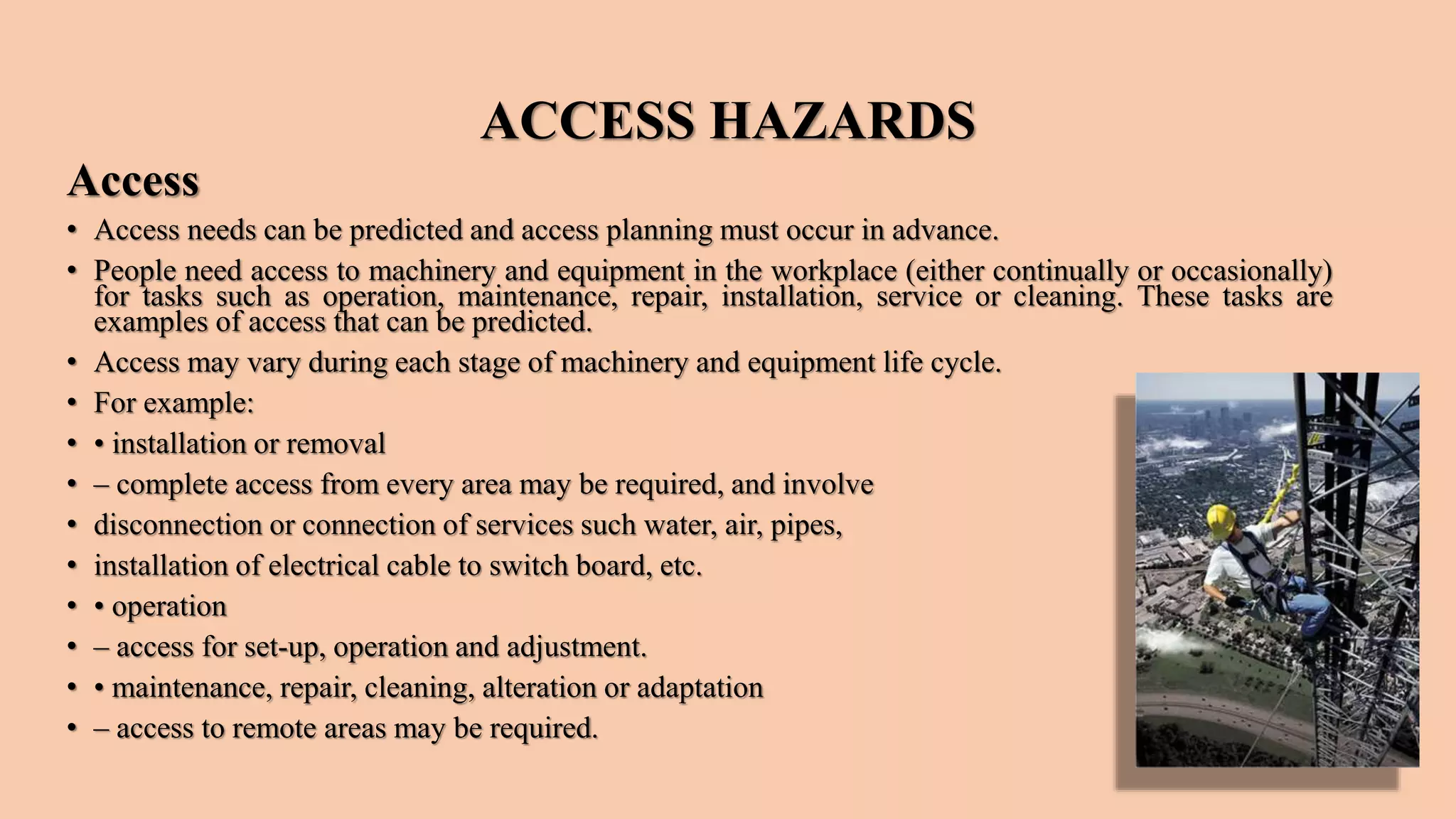 ACCESS HAZARDS

Access

• Access needs can be predicted and access planning must occur in advance.

• People need access to machinery and equipment in the workplace (either continually or occasionally) for tasks such as operation, maintenance, repair, installation, service or cleaning. These tasks are examples of access that can be predicted.

• Access may vary during each stage of machinery and equipment life cycle.

• For example:

• • installation or removal

• – complete access from every area may be required, and involve

• disconnection or connection of services such water, air, pipes,

• installation of electrical cable to switch board, etc.

• • operation

• – access for set-up, operation and adjustment.

• • maintenance, repair, cleaning, alteration or adaptation

• – access to remote areas may be required.